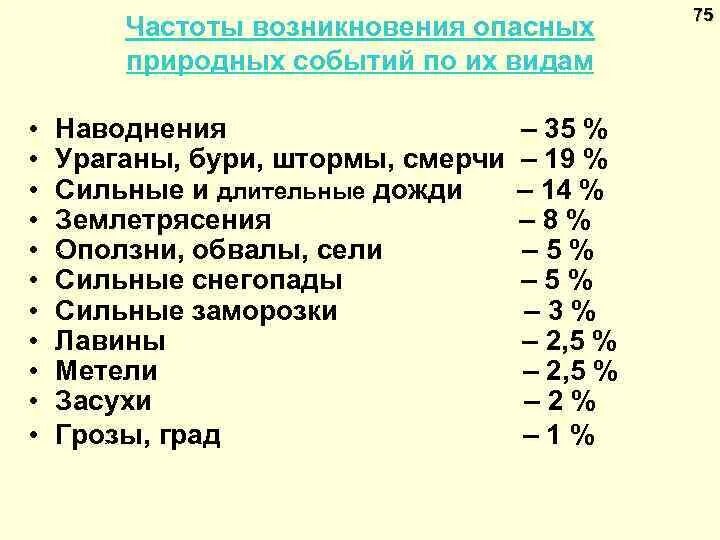 75

Частоты возникновения опасных природных событий по их видам

• Наводнения – 35 %
• Ураганы, бури, штормы, смерчи – 19 %
• Сильные и длительные дожди – 14 %
• Землетрясения – 8 %
• Оползни, обвалы, сели – 5 %
• Сильные снегопады – 5 %
• Сильные заморозки – 3 %
• Лавины – 2,5 %
• Метели – 2,5 %
• Засухи – 2 %
• Грозы, град – 1 %